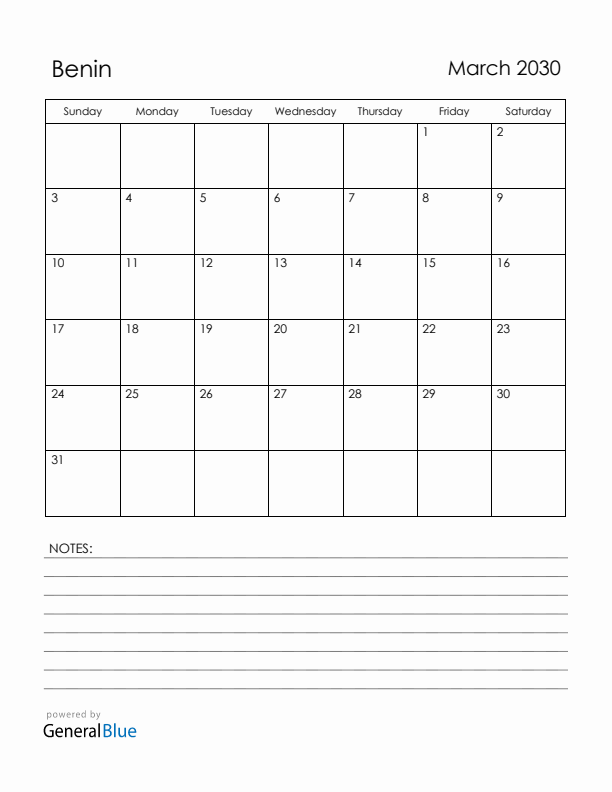 Benin

March 2030

| Sunday | Monday | Tuesday | Wednesday | Thursday | Friday | Saturday |
|---|---|---|---|---|---|---|
| | | | | | 1 | 2 |
| 3 | 4 | 5 | 6 | 7 | 8 | 9 |
| 10 | 11 | 12 | 13 | 14 | 15 | 16 |
| 17 | 18 | 19 | 20 | 21 | 22 | 23 |
| 24 | 25 | 26 | 27 | 28 | 29 | 30 |
| 31 | | | | | | |

NOTES:

powered by
GeneralBlue